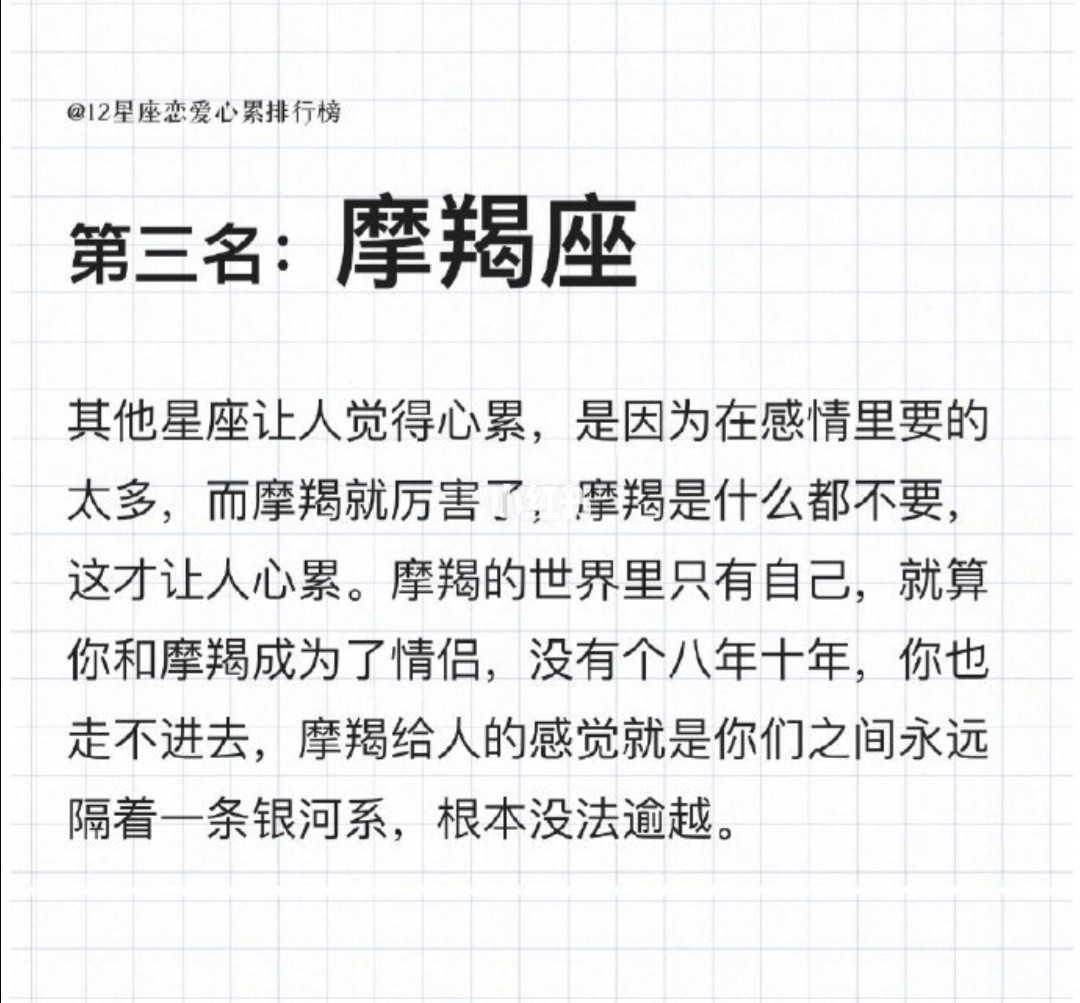 @12星座恋爱心累排行榜

第三名：摩羯座

其他星座让人觉得心累，是因为在感情里要的太多，而摩羯就厉害了，摩羯是什么都不要，这才让人心累。摩羯的世界里只有自己，就算你和摩羯成为了情侣，没有个八年十年，你也走不进去，摩羯给人的感觉就是你们之间永远隔着一条银河系，根本没法逾越。